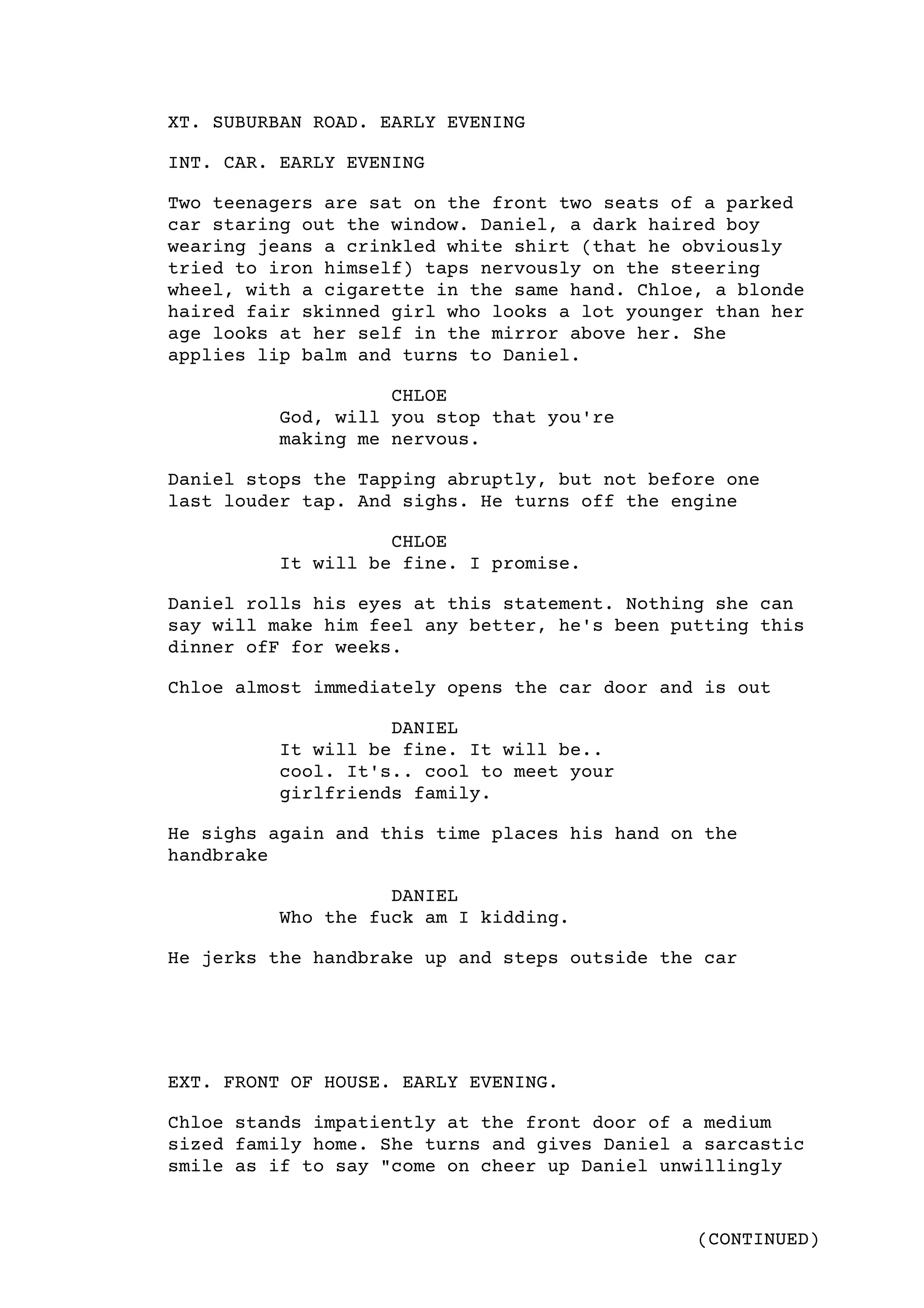 XT. SUBURBAN ROAD. EARLY EVENING

INT. CAR. EARLY EVENING

Two teenagers are sat on the front two seats of a parked car staring out the window. Daniel, a dark haired boy wearing jeans a crinkled white shirt (that he obviously tried to iron himself) taps nervously on the steering wheel, with a cigarette in the same hand. Chloe, a blonde haired fair skinned girl who looks a lot younger than her age looks at her self in the mirror above her. She applies lip balm and turns to Daniel.

CHLOE
God, will you stop that you're making me nervous.

Daniel stops the Tapping abruptly, but not before one last louder tap. And sighs. He turns off the engine

CHLOE
It will be fine. I promise.

Daniel rolls his eyes at this statement. Nothing she can say will make him feel any better, he's been putting this dinner ofF for weeks.

Chloe almost immediately opens the car door and is out

DANIEL
It will be fine. It will be.. cool. It's.. cool to meet your girlfriends family.

He sighs again and this time places his hand on the handbrake

DANIEL
Who the fuck am I kidding.

He jerks the handbrake up and steps outside the car

EXT. FRONT OF HOUSE. EARLY EVENING.

Chloe stands impatiently at the front door of a medium sized family home. She turns and gives Daniel a sarcastic smile as if to say "come on cheer up Daniel unwillingly

(CONTINUED)